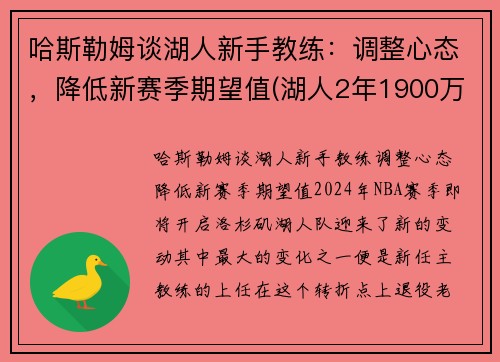 哈斯勒姆谈湖人新手教练：调整心态，降低新赛季期望值(湖人2年1900万

哈斯勒姆谈湖人新手教练调整心态降低新赛季期望值2024年NBA赛季即将开启洛杉矶湖人队迎来了新的变动其中最大的变化之一便是新任主教练的上任在这个转折点上退役老